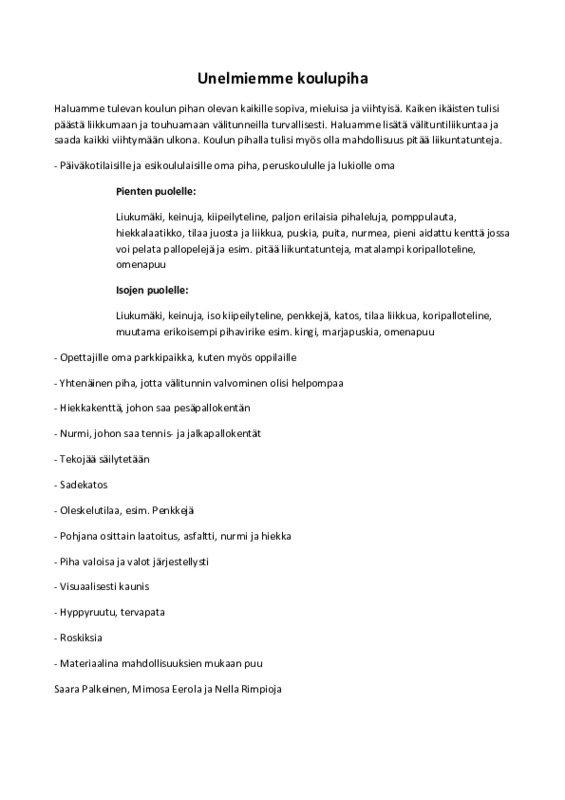 Unelmiemme koulupiha

Haluamme tulevan koulun pihan olevan kaikille sopiva, mieluisa ja viihtyisä. Kaiken ikäisten tulisi päästä liikkumaan ja touhuamaan välitunneilla turvallisesti. Haluamme lisätä välituntiliikuntaa ja saada kaikki viihtymään ulkona. Koulun pihalla tulisi myös olla mahdollisuus pitää liikuntatunteja.

- Päiväkotilaisille ja esikoululaisille oma piha, peruskoululle ja lukiolle oma

Pienten puolelle:

Liukumäki, keinuja, kiipeilyteline, paljon erilaisia pihaleluja, pomppulauta, hiekkalaatikko, tilaa juosta ja liikkua, puskia, puita, nurmea, pieni aidattu kenttä jossa voi pelata pallopelejä ja esim. pitää liikuntatunteja, matalampi koripalloteline, omenapuu

Isojen puolelle:

Liukumäki, keinuja, iso kiipeilyteline, penkkejä, katos, tilaa liikkua, koripalloteline, muutama erikoisempi pihavirike esim. kingi, marjapuskia, omenapuu

- Opettajille oma parkkipaikka, kuten myös oppilaille

- Yhtenäinen piha, jotta välitunnin valvominen olisi helpompaa

- Hiekkakenttä, johon saa pesäpallokentän

- Nurmi, johon saa tennis- ja jalkapallokentät

- Tekojää säilytetään

- Sadekatos

- Oleskelutilaa, esim. Penkkejä

- Pohjana osittain laatoitus, asfaltti, nurmi ja hiekka

- Piha valoisa ja valot järjestellysti

- Visuaalisesti kaunis

- Hyppyruutu, tervapata

- Roskiksia

- Materiaalina mahdollisuuksien mukaan puu

Saara Palkeinen, Mimosa Eerola ja Nella Rimpioja